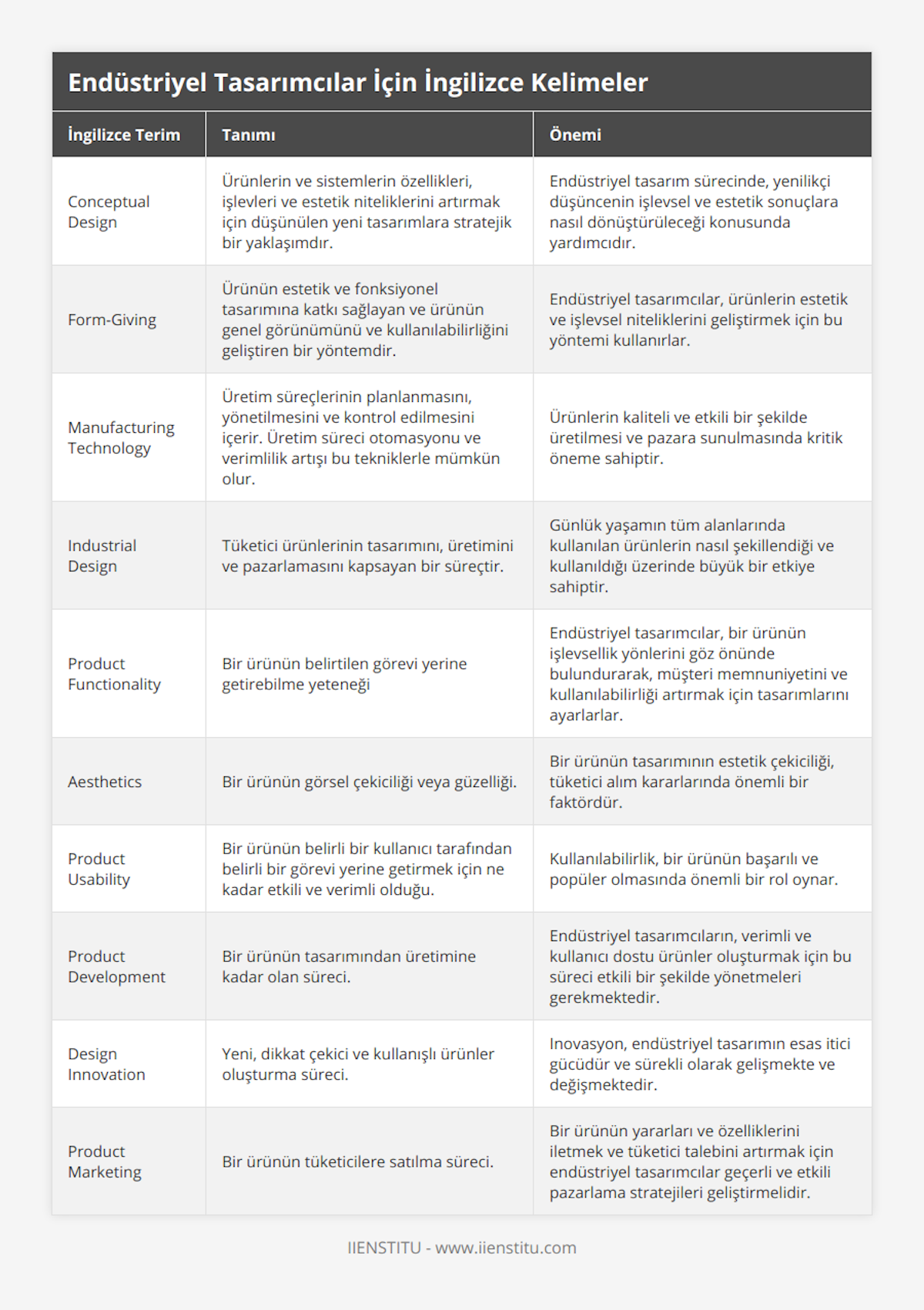 Endüstriyel Tasarımcılar İçin İngilizce Kelimeler

| İngilizce Terim | Tanımı | Önemi |
|---|---|---|
| Conceptual Design | Ürünlerin ve sistemlerin özellikleri, işlevleri ve estetik niteliklerini artırmak için düşünülen yeni tasarımlara stratejik bir yaklaşımdır. | Endüstriyel tasarım sürecinde, yenilikçi düşüncenin işlevsel ve estetik sonuçlara nasıl dönüştürüleceği konusunda yardımcıdır. |
| Form-Giving | Ürünün estetik ve fonksiyonel tasarımına katkı sağlayan ve ürünün genel görünümünü ve kullanılabilirliğini geliştiren bir yöntemdir. | Endüstriyel tasarımcılar, ürünlerin estetik ve işlevsel niteliklerini geliştirmek için bu yöntemi kullanırlar. |
| Manufacturing Technology | Üretim süreçlerinin planlanmasını, yönetilmesini ve kontrol edilmesini içerir. Üretim süreci otomasyonu ve verimlilik artışı bu tekniklerle mümkün olur. | Ürünlerin kaliteli ve etkili bir şekilde üretilmesi ve pazara sunulmasında kritik öneme sahiptir. |
| Industrial Design | Tüketici ürünlerinin tasarımını, üretimini ve pazarlamasını kapsayan bir süreçtir. | Günlük yaşamın tüm alanlarında kullanılan ürünlerin nasıl şekillendiği ve kullanıldığı üzerinde büyük bir etkiye sahiptir. |
| Product Functionality | Bir ürünün belirtilen görevi yerine getirebilme yeteneği | Endüstriyel tasarımcılar, bir ürünün işlevsellik yönlerini göz önünde bulundurarak, müşteri memnuniyetini ve kullanılabilirliği artırmak için tasarımlarını ayarlarlar. |
| Aesthetics | Bir ürünün görsel çekiciliği veya güzelliği. | Bir ürünün tasarımının estetik çekiciliği, tüketici alım kararlarında önemli bir faktördür. |
| Product Usability | Bir ürünün belirli bir kullanıcı tarafından belirli bir görevi yerine getirmek için ne kadar etkili ve verimli olduğu. | Kullanılabilirlik, bir ürünün başarılı ve popüler olmasında önemli bir rol oynar. |
| Product Development | Bir ürünün tasarımından üretimine kadar olan süreci. | Endüstriyel tasarımcıların, verimli ve kullanıcı dostu ürünler oluşturmak için bu süreci etkili bir şekilde yönetmeleri gerekmektedir. |
| Design Innovation | Yeni, dikkat çekici ve kullanışlı ürünler oluşturma süreci. | Inovasyon, endüstriyel tasarımın esas itici gücüdür ve sürekli olarak gelişmekte ve değişmektedir. |
| Product Marketing | Bir ürünün tüketicilere satılma süreci. | Bir ürünün yararları ve özelliklerini iletmek ve tüketici talebini artırmak için endüstriyel tasarımcılar geçerli ve etkili pazarlama stratejileri geliştirmelidir. |

IIENSTITU - www.iienstitu.com